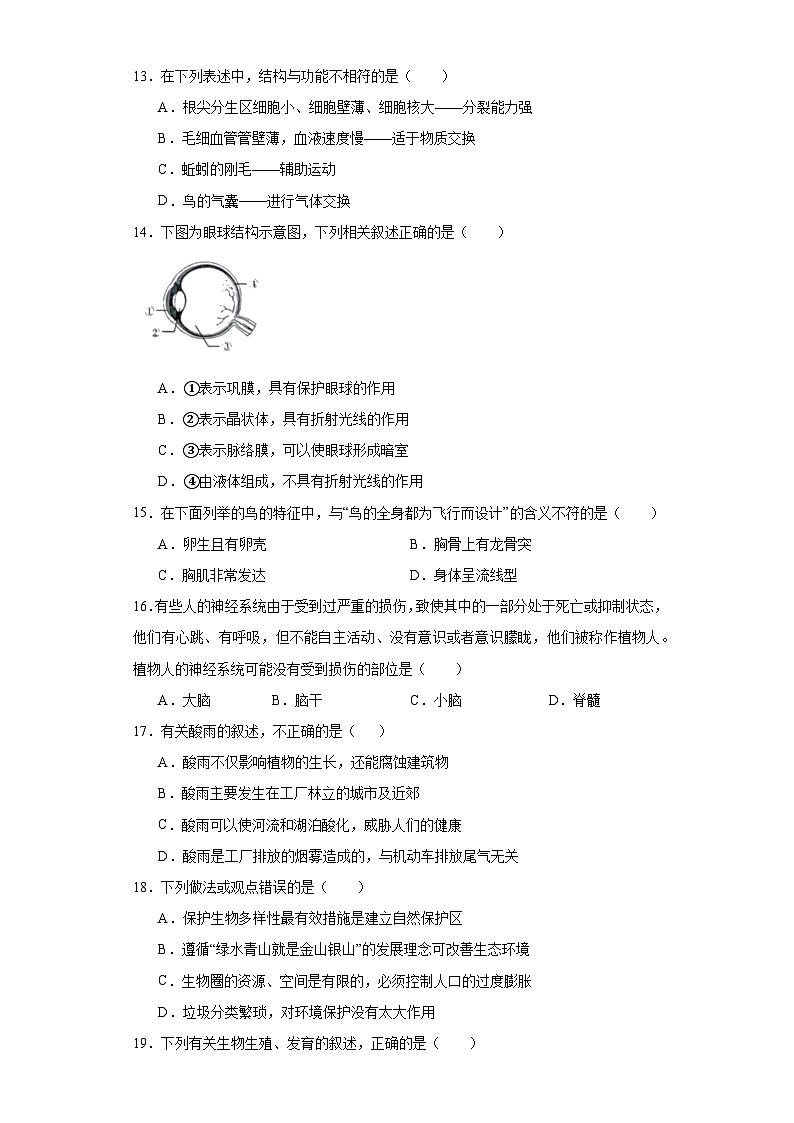 13．在下列表述中，结构与功能不相符的是（　　）

A．根尖分生区细胞小、细胞壁薄、细胞核大——分裂能力强

B．毛细血管管壁薄，血液速度慢——适于物质交换

C．蚯蚓的刚毛——辅助运动

D．鸟的气囊——进行气体交换

14．下图为眼球结构示意图，下列相关叙述正确的是（　　）

①
②
③
④

A．①表示巩膜，具有保护眼球的作用

B．②表示晶状体，具有折射光线的作用

C．③表示脉络膜，可以使眼球形成暗室

D．④由液体组成，不具有折射光线的作用

15．在下面列举的鸟的特征中，与“鸟的全身都为飞行而设计”的含义不符的是（　　）

A．卵生且有卵壳　　B．胸骨上有龙骨突

C．胸肌非常发达　　D．身体呈流线型

16.有些人的神经系统由于受到过严重的损伤，致使其中的一部分处于死亡或抑制状态，他们有心跳、有呼吸，但不能自主活动、没有意识或者意识朦胧，他们被称作植物人。植物人的神经系统可能没有受到损伤的部位是（　　）

A．大脑　　B．脑干　　C．小脑　　D．脊髓

17．有关酸雨的叙述，不正确的是（　　）

A．酸雨不仅影响植物的生长，还能腐蚀建筑物

B．酸雨主要发生在工厂林立的城市及近郊

C．酸雨可以使河流和湖泊酸化，威胁人们的健康

D．酸雨是工厂排放的烟雾造成的，与机动车排放尾气无关

18．下列做法或观点错误的是（　　）

A．保护生物多样性最有效措施是建立自然保护区

B．遵循“绿水青山就是金山银山”的发展理念可改善生态环境

C．生物圈的资源、空间是有限的，必须控制人口的过度膨胀

D．垃圾分类繁琐，对环境保护没有太大作用

19．下列有关生物生殖、发育的叙述，正确的是（　　）